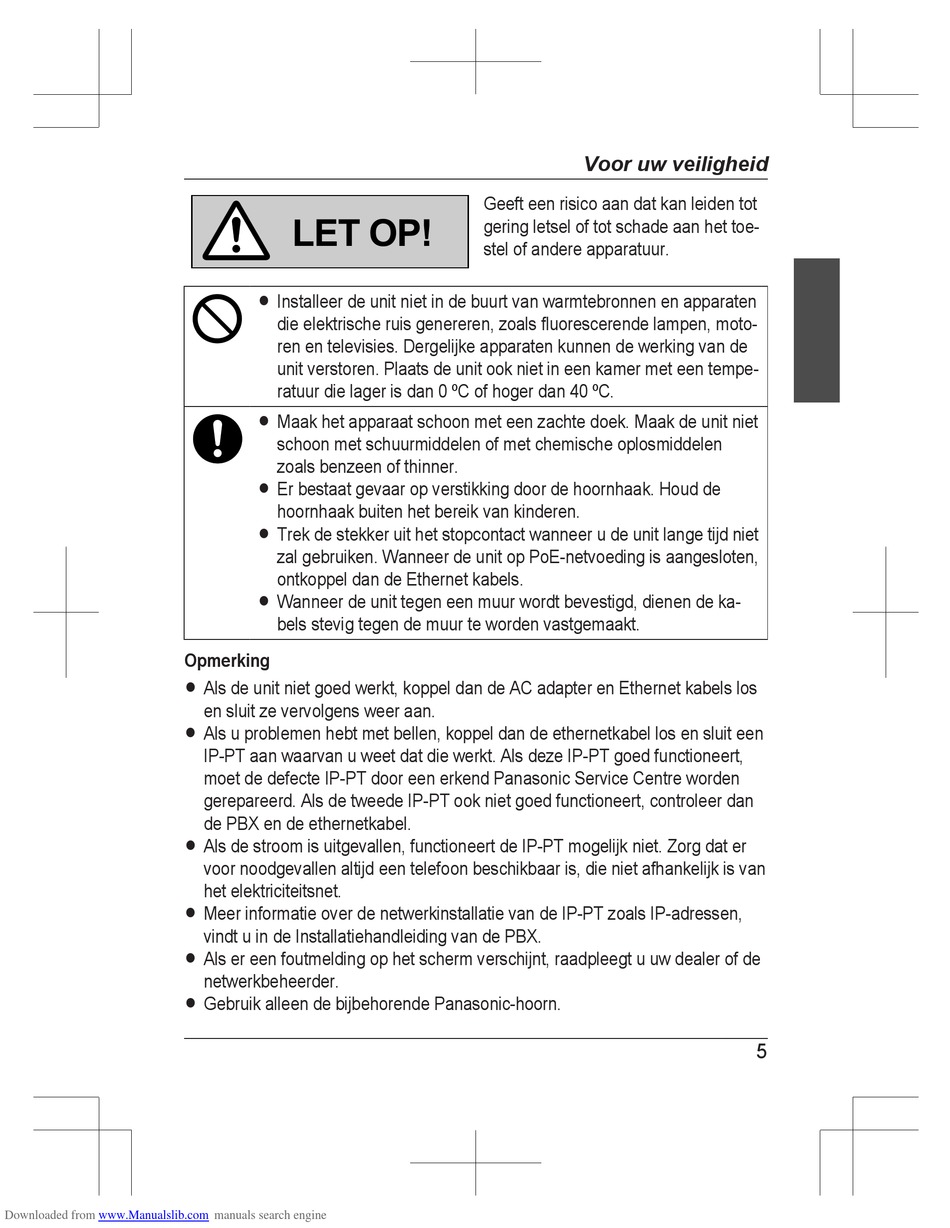 Voor uw veiligheid

LET OP!

Geeft een risico aan dat kan leiden tot gering letsel of tot schade aan het toestel of andere apparatuur.

● Installeer de unit niet in de buurt van warmtebronnen en apparaten die elektrische ruis genereren, zoals fluorescerende lampen, motoren en televisies. Dergelijke apparaten kunnen de werking van de unit verstoren. Plaats de unit ook niet in een kamer met een temperatuur die lager is dan 0 ºC of hoger dan 40 ºC.

● Maak het apparaat schoon met een zachte doek. Maak de unit niet schoon met schuurmiddelen of met chemische oplosmiddelen zoals benzeen of thinner.
● Er bestaat gevaar op verstikking door de hoornhaak. Houd de hoornhaak buiten het bereik van kinderen.
● Trek de stekker uit het stopcontact wanneer u de unit lange tijd niet zal gebruiken. Wanneer de unit op PoE-netvoeding is aangesloten, ontkoppel dan de Ethernet kabels.
● Wanneer de unit tegen een muur wordt bevestigd, dienen de kabels stevig tegen de muur te worden vastgemaakt.

Opmerking
● Als de unit niet goed werkt, koppel dan de AC adapter en Ethernet kabels los en sluit ze vervolgens weer aan.
● Als u problemen hebt met bellen, koppel dan de ethernetkabel los en sluit een IP-PT aan waarvan u weet dat die werkt. Als deze IP-PT goed functioneert, moet de defecte IP-PT door een erkend Panasonic Service Centre worden gerepareerd. Als de tweede IP-PT ook niet goed functioneert, controleer dan de PBX en de ethernetkabel.
● Als de stroom is uitgevallen, functioneert de IP-PT mogelijk niet. Zorg dat er voor noodgevallen altijd een telefoon beschikbaar is, die niet afhankelijk is van het elektriciteitsnet.
● Meer informatie over de netwerkinstallatie van de IP-PT zoals IP-adressen, vindt u in de Installatiehandleiding van de PBX.
● Als er een foutmelding op het scherm verschijnt, raadpleegt u uw dealer of de netwerkbeheerder.
● Gebruik alleen de bijbehorende Panasonic-hoorn.

5

Downloaded from www.Manualslib.com manuals search engine